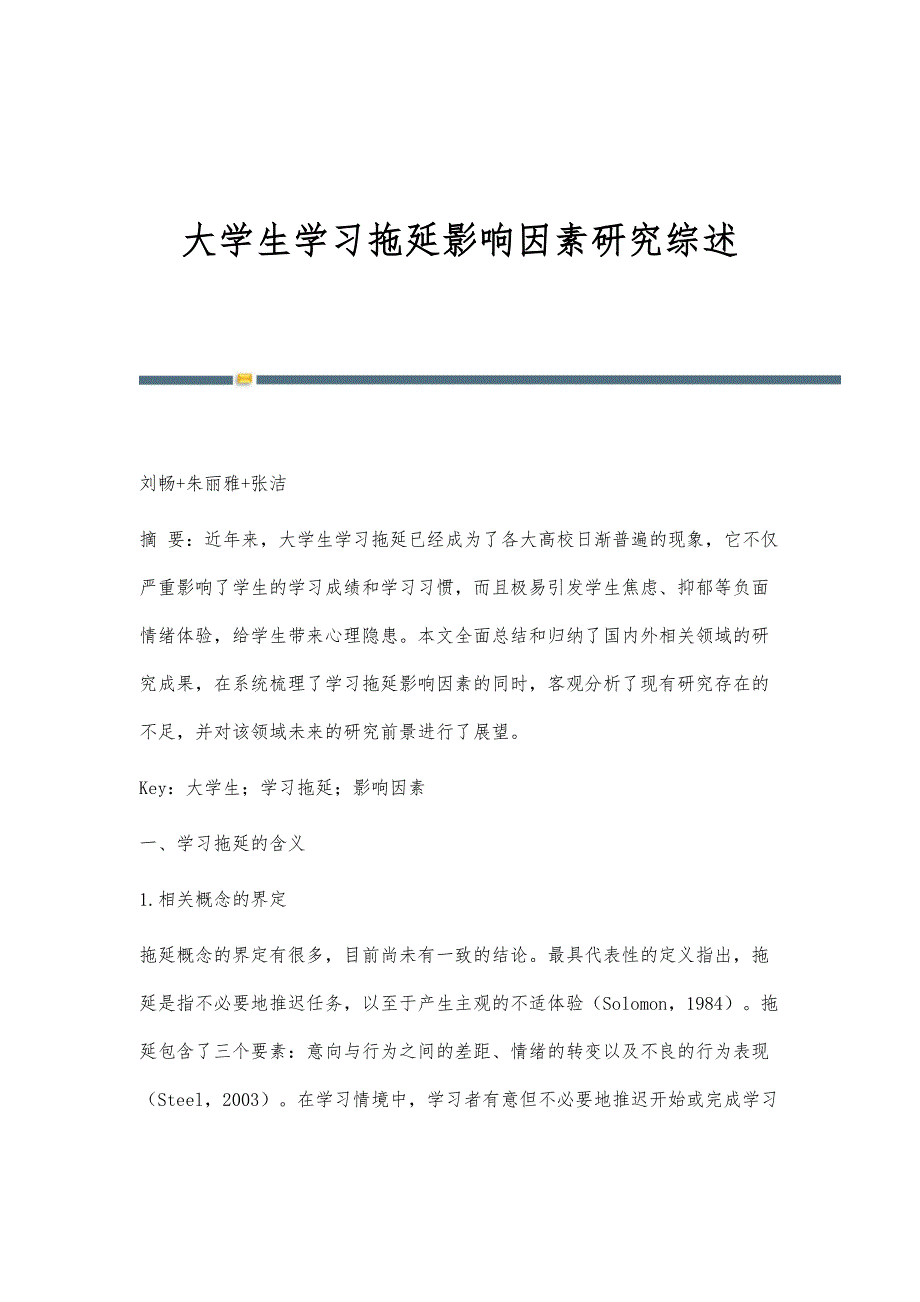 大学生学习拖延影响因素研究综述

刘畅+朱丽雅+张洁

摘 要：近年来，大学生学习拖延已经成为了各大高校日渐普遍的现象，它不仅严重影响了学生的学习成绩和学习习惯，而且极易引发学生焦虑、抑郁等负面情绪体验，给学生带来心理隐患。本文全面总结和归纳了国内外相关领域的研究成果，在系统梳理了学习拖延影响因素的同时，客观分析了现有研究存在的不足，并对该领域未来的研究前景进行了展望。

Key：大学生；学习拖延；影响因素

一、学习拖延的含义

1.相关概念的界定

拖延概念的界定有很多，目前尚未有一致的结论。最具代表性的定义指出，拖延是指不必要地推迟任务，以至于产生主观的不适体验（Solomon，1984）。拖延包含了三个要素：意向与行为之间的差距、情绪的转变以及不良的行为表现（Steel，2003）。在学习情境中，学习者有意但不必要地推迟开始或完成学习